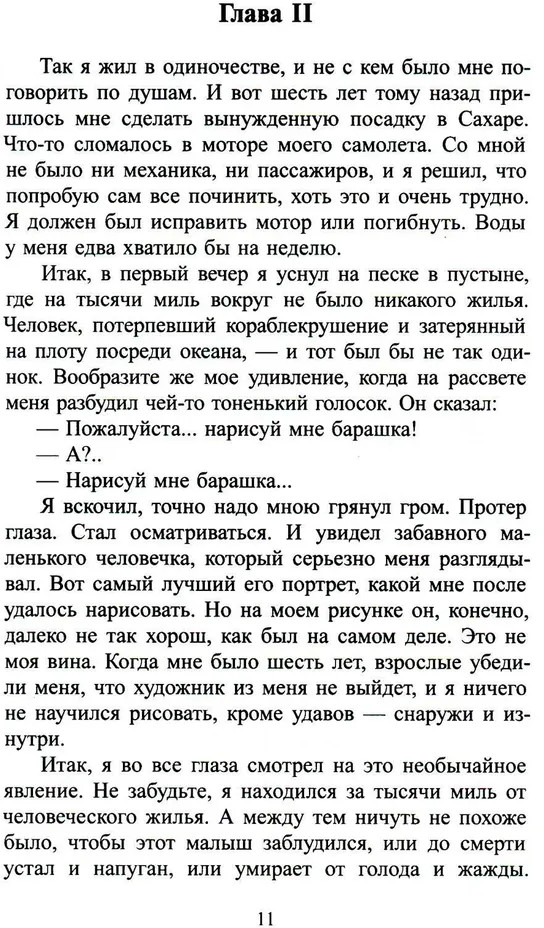 Глава II

Так я жил в одиночестве, и не с кем было мне поговорить по душам. И вот шесть лет тому назад пришлось мне сделать вынужденную посадку в Сахаре. Что-то сломалось в моторе моего самолета. Со мной не было ни механика, ни пассажиров, и я решил, что попробую сам все починить, хоть это и очень трудно. Я должен был исправить мотор или погибнуть. Воды у меня едва хватило бы на неделю.

Итак, в первый вечер я уснул на песке в пустыне, где на тысячи миль вокруг не было никакого жилья. Человек, потерпевший кораблекрушение и затерянный на плоту посреди океана, — и тот был бы не так одинок. Вообразите же мое удивление, когда на рассвете меня разбудил чей-то тоненький голосок. Он сказал:

— Пожалуйста... нарисуй мне барашка!

— А?..

— Нарисуй мне барашка...

Я вскочил, точно надо мною грянул гром. Протер глаза. Стал осматриваться. И увидел забавного маленького человечка, который серьезно меня разглядывал. Вот самый лучший его портрет, какой мне после удалось нарисовать. Но на моем рисунке он, конечно, далеко не так хорош, как был на самом деле. Это не моя вина. Когда мне было шесть лет, взрослые убедили меня, что художник из меня не выйдет, и я ничего не научился рисовать, кроме удавов — снаружи и изнутри.

Итак, я во все глаза смотрел на это необычайное явление. Не забудьте, я находился за тысячи миль от человеческого жилья. А между тем ничуть не похоже было, чтобы этот малыш заблудился, или до смерти устал и напуган, или умирает от голода и жажды.

11